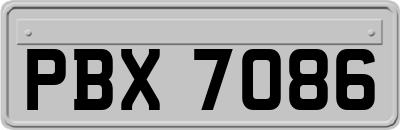 PBX 7086